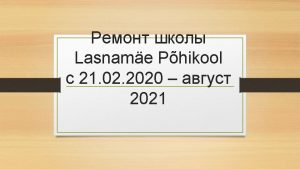 Ремонт школы
Lasnamäe Põhikool
с 21.02.2020 – август 2021